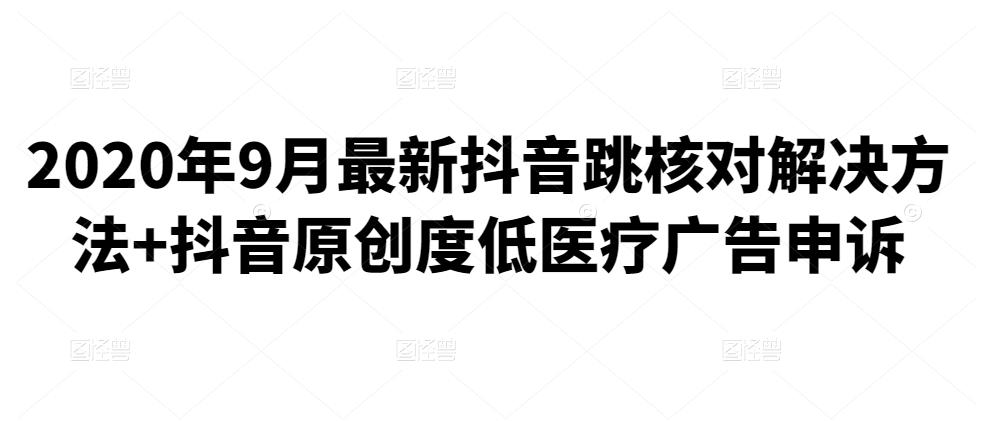 2020年9月最新抖音跳核对解决方法+抖音原创度低医疗广告申诉